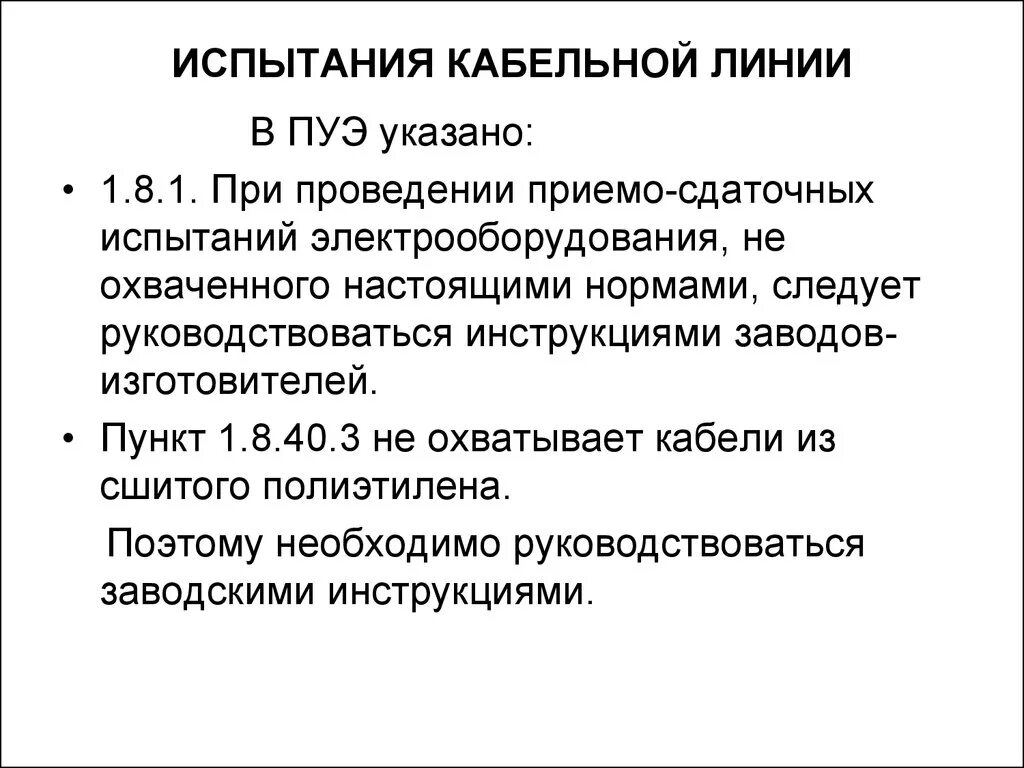 ИСПЫТАНИЯ КАБЕЛЬНОЙ ЛИНИИ

В ПУЭ указано:

• 1.8.1. При проведении приемо-сдаточных испытаний электрооборудования, не охваченного настоящими нормами, следует руководствоваться инструкциями заводов-изготовителей.

• Пункт 1.8.40.3 не охватывает кабели из сшитого полиэтилена.

Поэтому необходимо руководствоваться заводскими инструкциями.